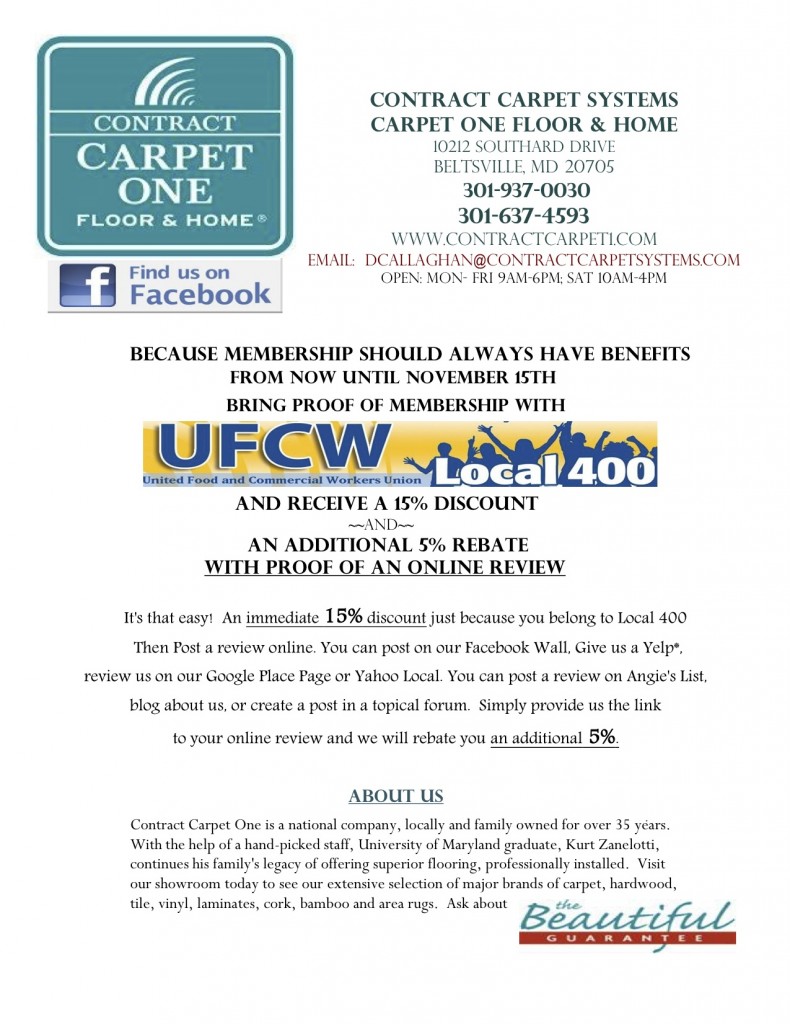 CONTRACT
CARPET
ONE
FLOOR & HOME®

Find us on
Facebook

CONTRACT CARPET SYSTEMS
CARPET ONE FLOOR & HOME
10212 SOUTHARD DRIVE
BELTSVILLE, MD 20705
301-937-0030
301-637-4593
WWW.CONTRACTCARPET1.COM
EMAIL: DCALLAGHAN@CONTRACTCARPETSYSTEMS.COM
OPEN: MON- FRI 9AM-6PM; SAT 10AM-4PM

BECAUSE MEMBERSHIP SHOULD ALWAYS HAVE BENEFITS
FROM NOW UNTIL NOVEMBER 15TH
BRING PROOF OF MEMBERSHIP WITH

UFCW
United Food and Commercial Workers Union
Local 400

AND RECEIVE A 15% DISCOUNT
~~AND~~
AN ADDITIONAL 5% REBATE
WITH PROOF OF AN ONLINE REVIEW

It's that easy! An immediate 15% discount just because you belong to Local 400 Then Post a review online. You can post on our Facebook Wall, Give us a Yelp*, review us on our Google Place Page or Yahoo Local. You can post a review on Angie's List, blog about us, or create a post in a topical forum. Simply provide us the link to your online review and we will rebate you an additional 5%.

ABOUT US

Contract Carpet One is a national company, locally and family owned for over 35 years. With the help of a hand-picked staff, University of Maryland graduate, Kurt Zanelotti, continues his family's legacy of offering superior flooring, professionally installed. Visit our showroom today to see our extensive selection of major brands of carpet, hardwood, tile, vinyl, laminates, cork, bamboo and area rugs. Ask about

the Beautiful
GUARANTEE